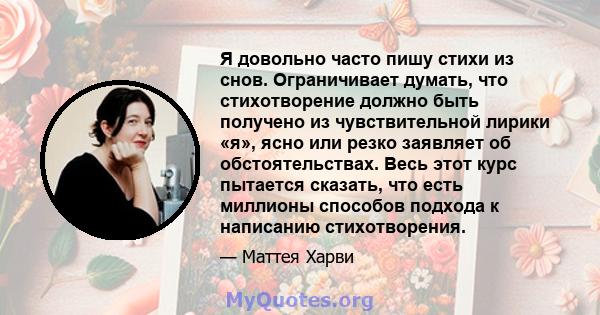 Я довольно часто пишу стихи из снов. Ограничивает думать, что стихотворение должно быть получено из чувствительной лирики «я», ясно или резко заявляет об обстоятельствах. Весь этот курс пытается сказать, что есть миллионы способов подхода к написанию стихотворения.

— Маттея Харви

MyQuotes.org